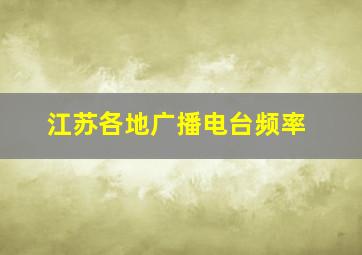 江苏各地广播电台频率